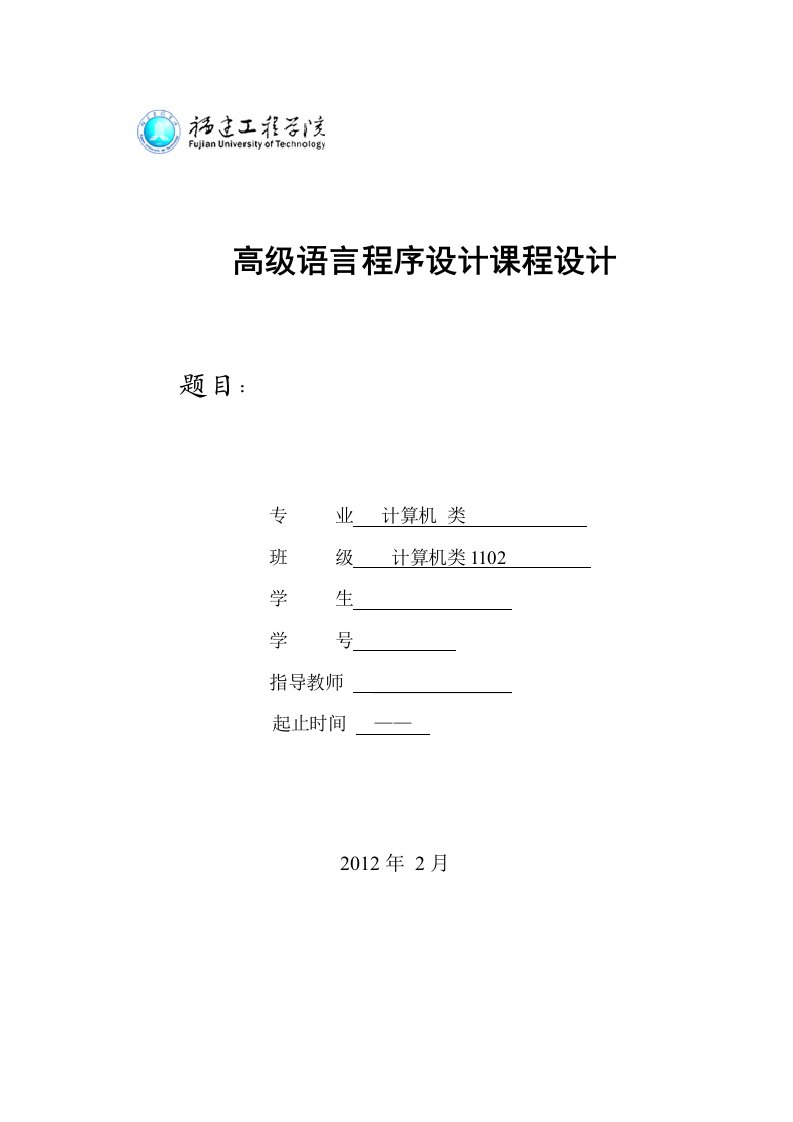 福建工程学院
Fujian University of Technology

高级语言程序设计课程设计

题目：

专　　业　计算机 类

班　　级　计算机类 1102

学　　生

学　　号

指导教师

起止时间　——

2012 年 2 月